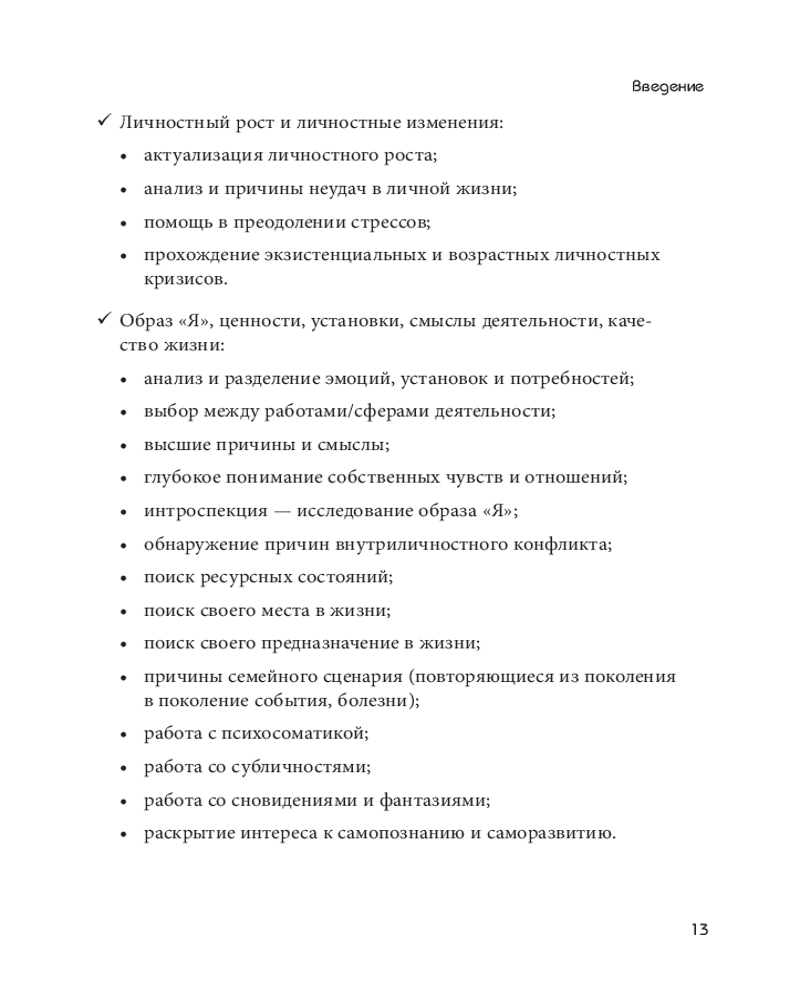 Введение

✓ Личностный рост и личностные изменения:

• актуализация личностного роста;

• анализ и причины неудач в личной жизни;

• помощь в преодолении стрессов;

• прохождение экзистенциальных и возрастных личностных кризисов.

✓ Образ «Я», ценности, установки, смыслы деятельности, качество жизни:

• анализ и разделение эмоций, установок и потребностей;

• выбор между работами/сферами деятельности;

• высшие причины и смыслы;

• глубокое понимание собственных чувств и отношений;

• интроспекция — исследование образа «Я»;

• обнаружение причин внутриличностного конфликта;

• поиск ресурсных состояний;

• поиск своего места в жизни;

• поиск своего предназначение в жизни;

• причины семейного сценария (повторяющиеся из поколения в поколение события, болезни);

• работа с психосоматикой;

• работа со субличностями;

• работа со сновидениями и фантазиями;

• раскрытие интереса к самопознанию и саморазвитию.

13